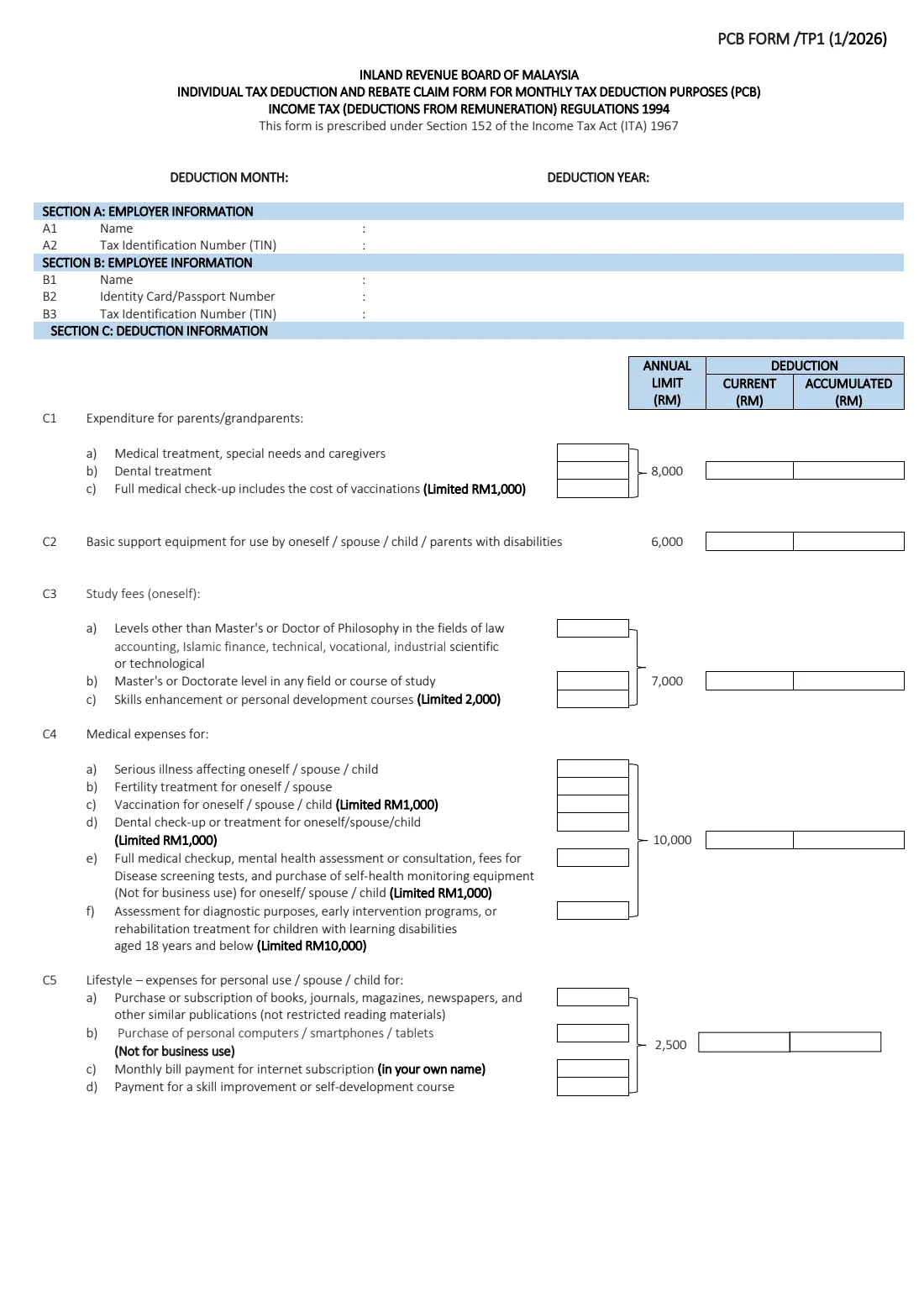 PCB FORM /TP1 (1/2026)

INLAND REVENUE BOARD OF MALAYSIA
INDIVIDUAL TAX DEDUCTION AND REBATE CLAIM FORM FOR MONTHLY TAX DEDUCTION PURPOSES (PCB)
INCOME TAX (DEDUCTIONS FROM REMUNERATION) REGULATIONS 1994
This form is prescribed under Section 152 of the Income Tax Act (ITA) 1967

DEDUCTION MONTH:

DEDUCTION YEAR:

SECTION A: EMPLOYER INFORMATION
A1 Name :
A2 Tax Identification Number (TIN) :

SECTION B: EMPLOYEE INFORMATION
B1 Name :
B2 Identity Card/Passport Number :
B3 Tax Identification Number (TIN) :

SECTION C: DEDUCTION INFORMATION

ANNUAL LIMIT (RM)
DEDUCTION
CURRENT (RM)
ACCUMULATED (RM)

C1 Expenditure for parents/grandparents:

a) Medical treatment, special needs and caregivers
b) Dental treatment
c) Full medical check-up includes the cost of vaccinations (Limited RM1,000)
8,000

C2 Basic support equipment for use by oneself / spouse / child / parents with disabilities
6,000

C3 Study fees (oneself):

a) Levels other than Master's or Doctor of Philosophy in the fields of law accounting, Islamic finance, technical, vocational, industrial scientific or technological
b) Master's or Doctorate level in any field or course of study
c) Skills enhancement or personal development courses (Limited 2,000)
7,000

C4 Medical expenses for:

a) Serious illness affecting oneself / spouse / child
b) Fertility treatment for oneself / spouse
c) Vaccination for oneself / spouse / child (Limited RM1,000)
d) Dental check-up or treatment for oneself/spouse/child (Limited RM1,000)
e) Full medical checkup, mental health assessment or consultation, fees for Disease screening tests, and purchase of self-health monitoring equipment (Not for business use) for oneself/ spouse / child (Limited RM1,000)
f) Assessment for diagnostic purposes, early intervention programs, or rehabilitation treatment for children with learning disabilities aged 18 years and below (Limited RM10,000)
10,000

C5 Lifestyle – expenses for personal use / spouse / child for:
a) Purchase or subscription of books, journals, magazines, newspapers, and other similar publications (not restricted reading materials)
b) Purchase of personal computers / smartphones / tablets (Not for business use)
c) Monthly bill payment for internet subscription (in your own name)
d) Payment for a skill improvement or self-development course
2,500